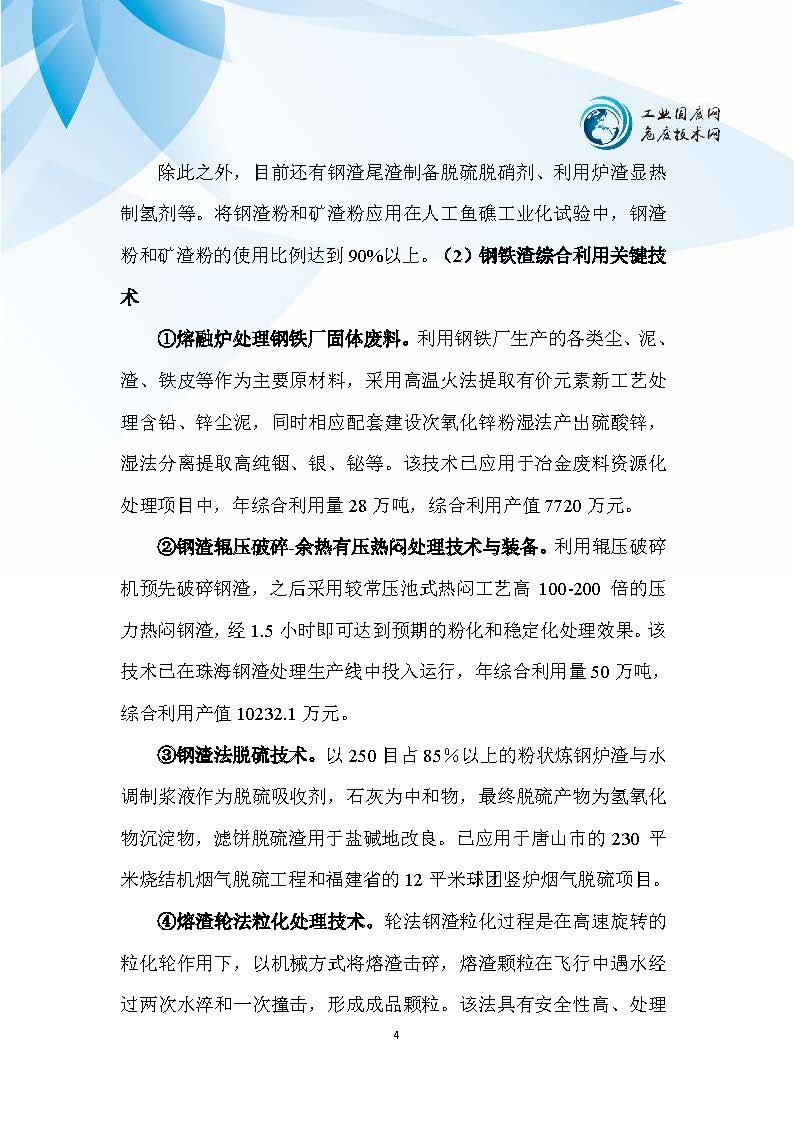 工业固废网
危废技术网

除此之外，目前还有钢渣尾渣制备脱硫脱硝剂、利用炉渣显热制氢剂等。将钢渣粉和矿渣粉应用在人工鱼礁工业化试验中，钢渣粉和矿渣粉的使用比例达到90%以上。（2）钢铁渣综合利用关键技术

①熔融炉处理钢铁厂固体废料。利用钢铁厂生产的各类尘、泥、渣、铁皮等作为主要原材料，采用高温火法提取有价元素新工艺处理含铅、锌尘泥，同时相应配套建设次氧化锌粉湿法产出硫酸锌，湿法分离提取高纯铟、银、铋等。该技术已应用于冶金废料资源化处理项目中，年综合利用量28万吨，综合利用产值7720万元。

②钢渣辊压破碎-余热有压热闷处理技术与装备。利用辊压破碎机预先破碎钢渣，之后采用较常压池式热闷工艺高100-200倍的压力热闷钢渣，经1.5小时即可达到预期的粉化和稳定化处理效果。该技术已在珠海钢渣处理生产线中投入运行，年综合利用量50万吨，综合利用产值10232.1万元。

③钢渣法脱硫技术。以250目占85％以上的粉状炼钢炉渣与水调制浆液作为脱硫吸收剂，石灰为中和物，最终脱硫产物为氢氧化物沉淀物，滤饼脱硫渣用于盐碱地改良。已应用于唐山市的230平米烧结机烟气脱硫工程和福建省的12平米球团竖炉烟气脱硫项目。

④熔渣轮法粒化处理技术。轮法钢渣粒化过程是在高速旋转的粒化轮作用下，以机械方式将熔渣击碎，熔渣颗粒在飞行中遇水经过两次水淬和一次撞击，形成成品颗粒。该法具有安全性高、处理

4